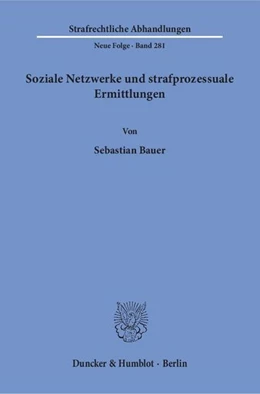 Strafrechtliche Abhandlungen

Neue Folge · Band 281

Soziale Netzwerke und strafprozessuale Ermittlungen

Von

Sebastian Bauer

Duncker & Humblot · Berlin